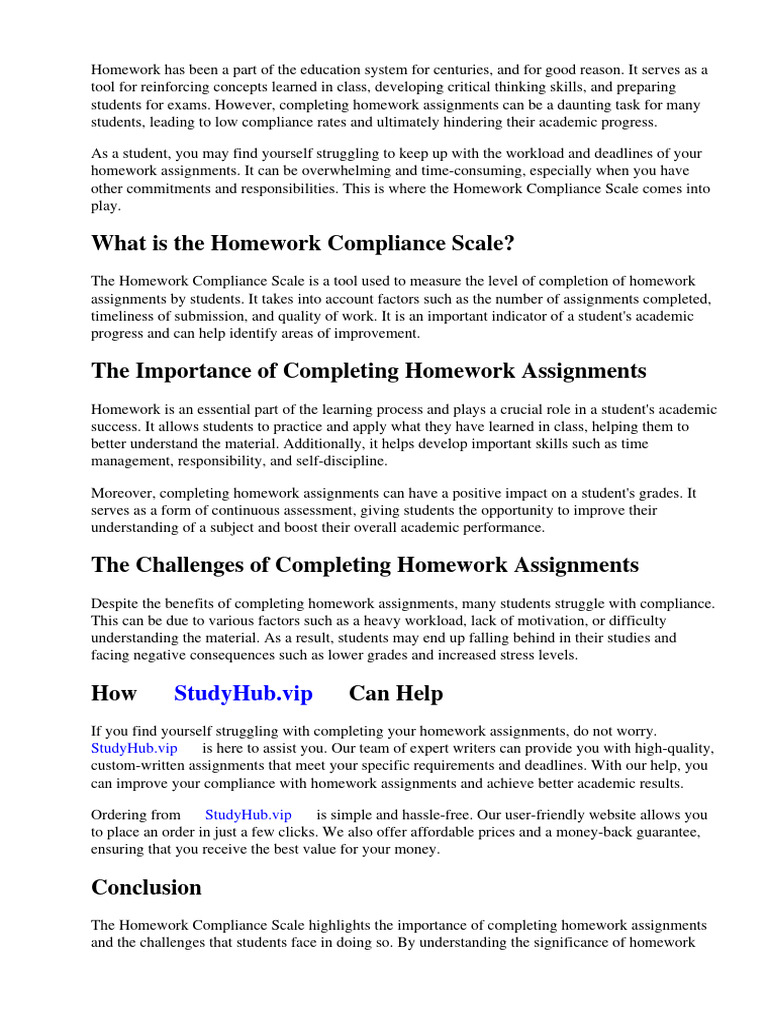 Homework has been a part of the education system for centuries, and for good reason. It serves as a tool for reinforcing concepts learned in class, developing critical thinking skills, and preparing students for exams. However, completing homework assignments can be a daunting task for many students, leading to low compliance rates and ultimately hindering their academic progress.

As a student, you may find yourself struggling to keep up with the workload and deadlines of your homework assignments. It can be overwhelming and time-consuming, especially when you have other commitments and responsibilities. This is where the Homework Compliance Scale comes into play.

What is the Homework Compliance Scale?

The Homework Compliance Scale is a tool used to measure the level of completion of homework assignments by students. It takes into account factors such as the number of assignments completed, timeliness of submission, and quality of work. It is an important indicator of a student's academic progress and can help identify areas of improvement.

The Importance of Completing Homework Assignments

Homework is an essential part of the learning process and plays a crucial role in a student's academic success. It allows students to practice and apply what they have learned in class, helping them to better understand the material. Additionally, it helps develop important skills such as time management, responsibility, and self-discipline.

Moreover, completing homework assignments can have a positive impact on a student's grades. It serves as a form of continuous assessment, giving students the opportunity to improve their understanding of a subject and boost their overall academic performance.

The Challenges of Completing Homework Assignments

Despite the benefits of completing homework assignments, many students struggle with compliance. This can be due to various factors such as a heavy workload, lack of motivation, or difficulty understanding the material. As a result, students may end up falling behind in their studies and facing negative consequences such as lower grades and increased stress levels.

How StudyHub.vip Can Help

If you find yourself struggling with completing your homework assignments, do not worry. StudyHub.vip is here to assist you. Our team of expert writers can provide you with high-quality, custom-written assignments that meet your specific requirements and deadlines. With our help, you can improve your compliance with homework assignments and achieve better academic results.

Ordering from StudyHub.vip is simple and hassle-free. Our user-friendly website allows you to place an order in just a few clicks. We also offer affordable prices and a money-back guarantee, ensuring that you receive the best value for your money.

Conclusion

The Homework Compliance Scale highlights the importance of completing homework assignments and the challenges that students face in doing so. By understanding the significance of homework